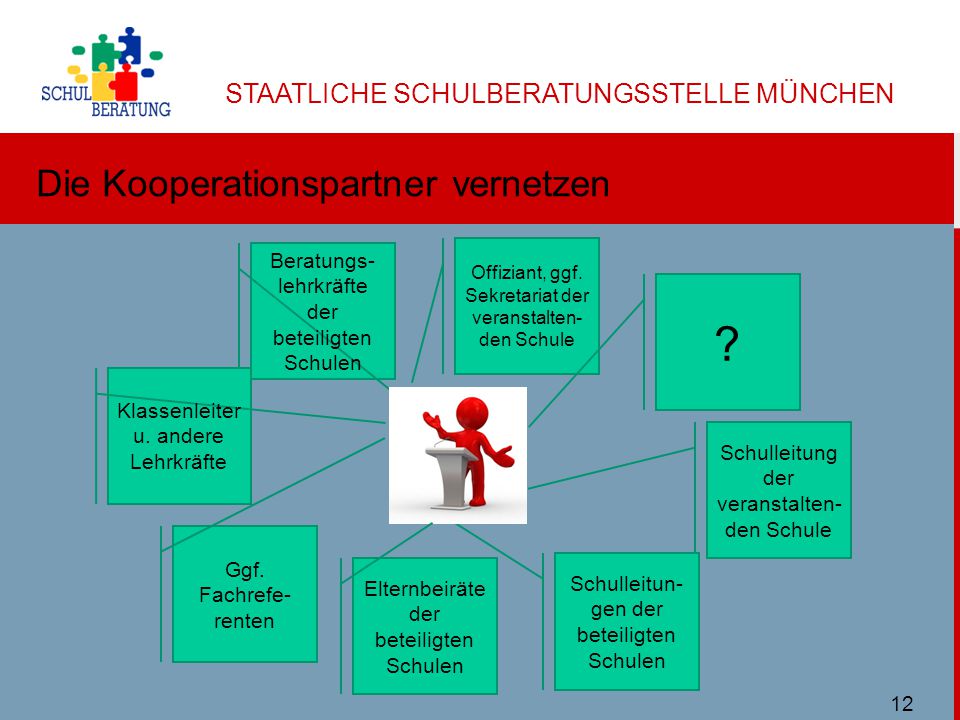 SCHUL BERATUNG

STAATLICHE SCHULBERATUNGSSTELLE MÜNCHEN

Die Kooperationspartner vernetzen

Beratungslehrkräfte der beteiligten Schulen

Offiziant, ggf. Sekretariat der veranstaltenden Schule

?

Klassenleiter u. andere Lehrkräfte

Schulleitung der veranstaltenden Schule

Ggf. Fachreferenten

Elternbeiräte der beteiligten Schulen

Schulleitungen der beteiligten Schulen

12